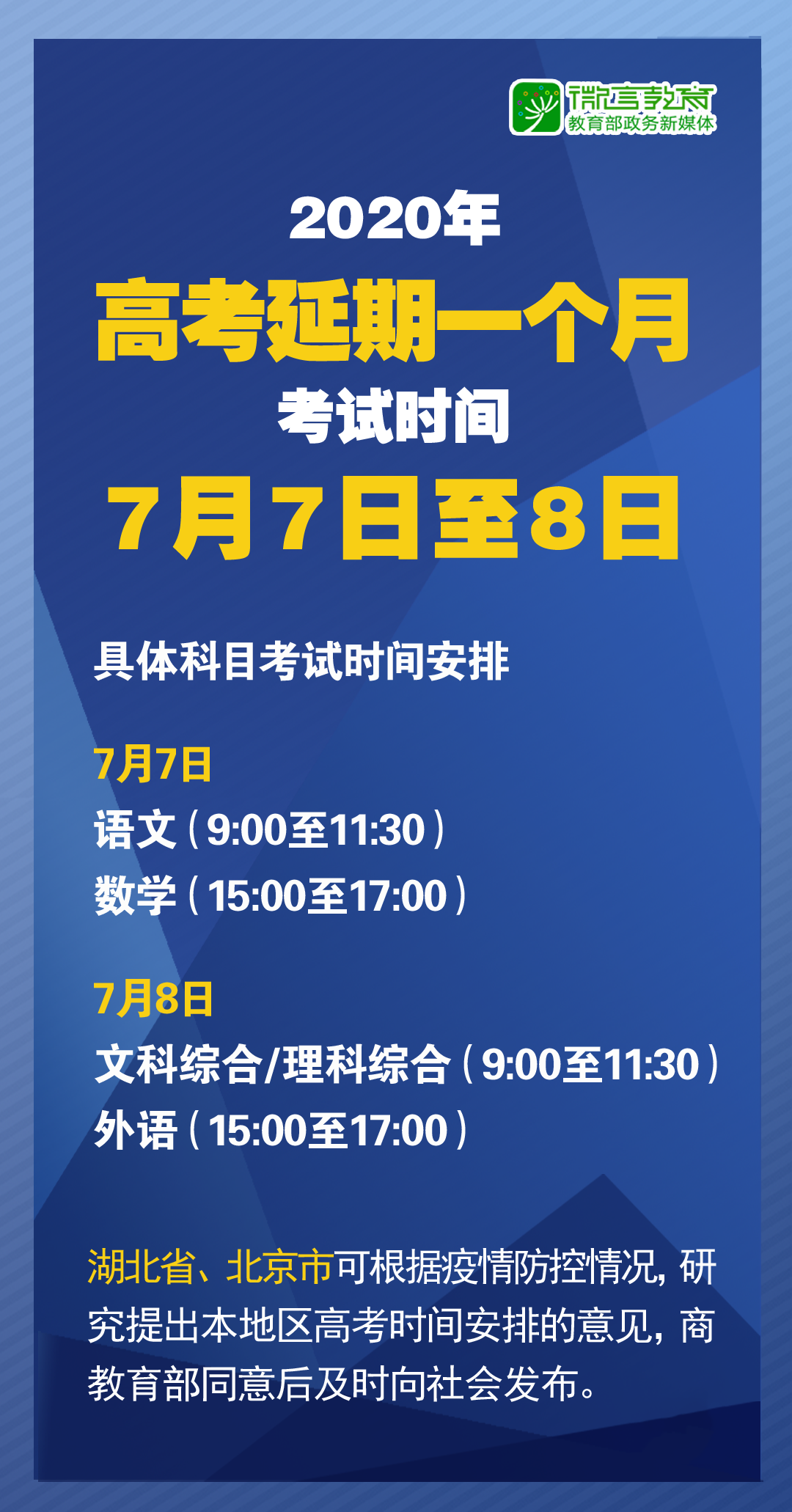 微言教育
教育部政务新媒体

2020年
高考延期一个月
考试时间
7月7日至8日

具体科目考试时间安排

7月7日
语文（9:00至11:30）
数学（15:00至17:00）

7月8日
文科综合/理科综合（9:00至11:30）
外语（15:00至17:00）

湖北省、北京市可根据疫情防控情况，研究提出本地区高考时间安排的意见，商教育部同意后及时向社会发布。